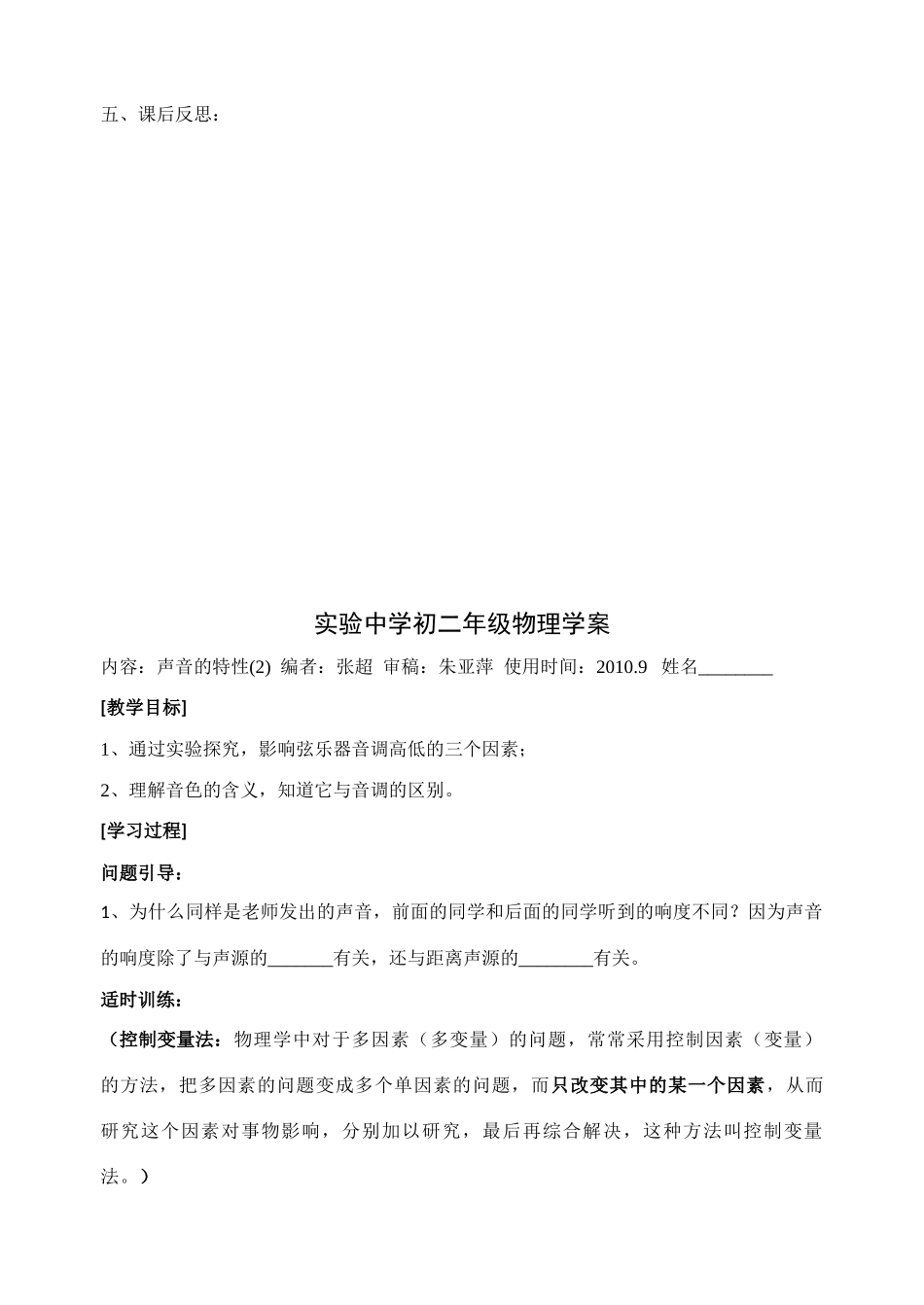 五、课后反思：

实验中学初二年级物理学案

内容：声音的特性(2) 编者：张超 审稿：朱亚萍 使用时间：2010.9 姓名________

[教学目标]

1、通过实验探究，影响弦乐器音调高低的三个因素；

2、理解音色的含义，知道它与音调的区别。

[学习过程]

问题引导：

1、为什么同样是老师发出的声音，前面的同学和后面的同学听到的响度不同？因为声音的响度除了与声源的_______有关，还与距离声源的________有关。

适时训练：

（控制变量法：物理学中对于多因素（多变量）的问题，常常采用控制因素（变量）的方法，把多因素的问题变成多个单因素的问题，而只改变其中的某一个因素，从而研究这个因素对事物影响，分别加以研究，最后再综合解决，这种方法叫控制变量法。）